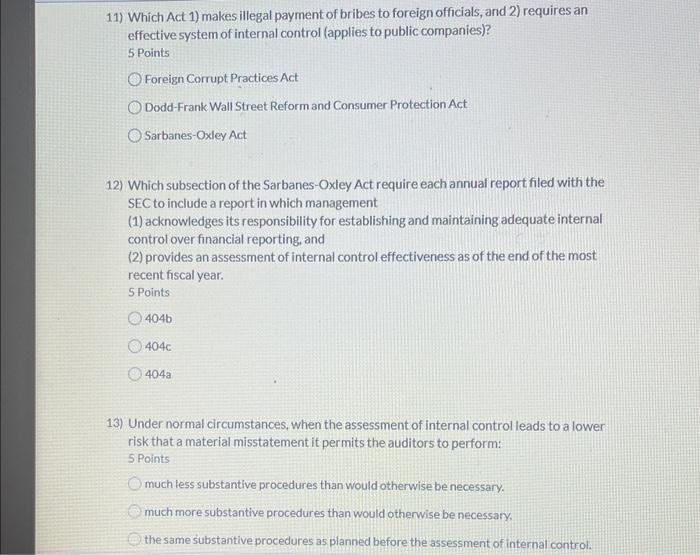 11) Which Act 1) makes illegal payment of bribes to foreign officials, and 2) requires an effective system of internal control (applies to public companies)?
5 Points

Foreign Corrupt Practices Act

Dodd-Frank Wall Street Reform and Consumer Protection Act

Sarbanes-Oxley Act

12) Which subsection of the Sarbanes-Oxley Act require each annual report filed with the SEC to include a report in which management
(1) acknowledges its responsibility for establishing and maintaining adequate internal control over financial reporting, and
(2) provides an assessment of internal control effectiveness as of the end of the most recent fiscal year.
5 Points

404b

404c

404a

13) Under normal circumstances, when the assessment of internal control leads to a lower risk that a material misstatement it permits the auditors to perform:
5 Points

much less substantive procedures than would otherwise be necessary.

much more substantive procedures than would otherwise be necessary.

the same substantive procedures as planned before the assessment of internal control.